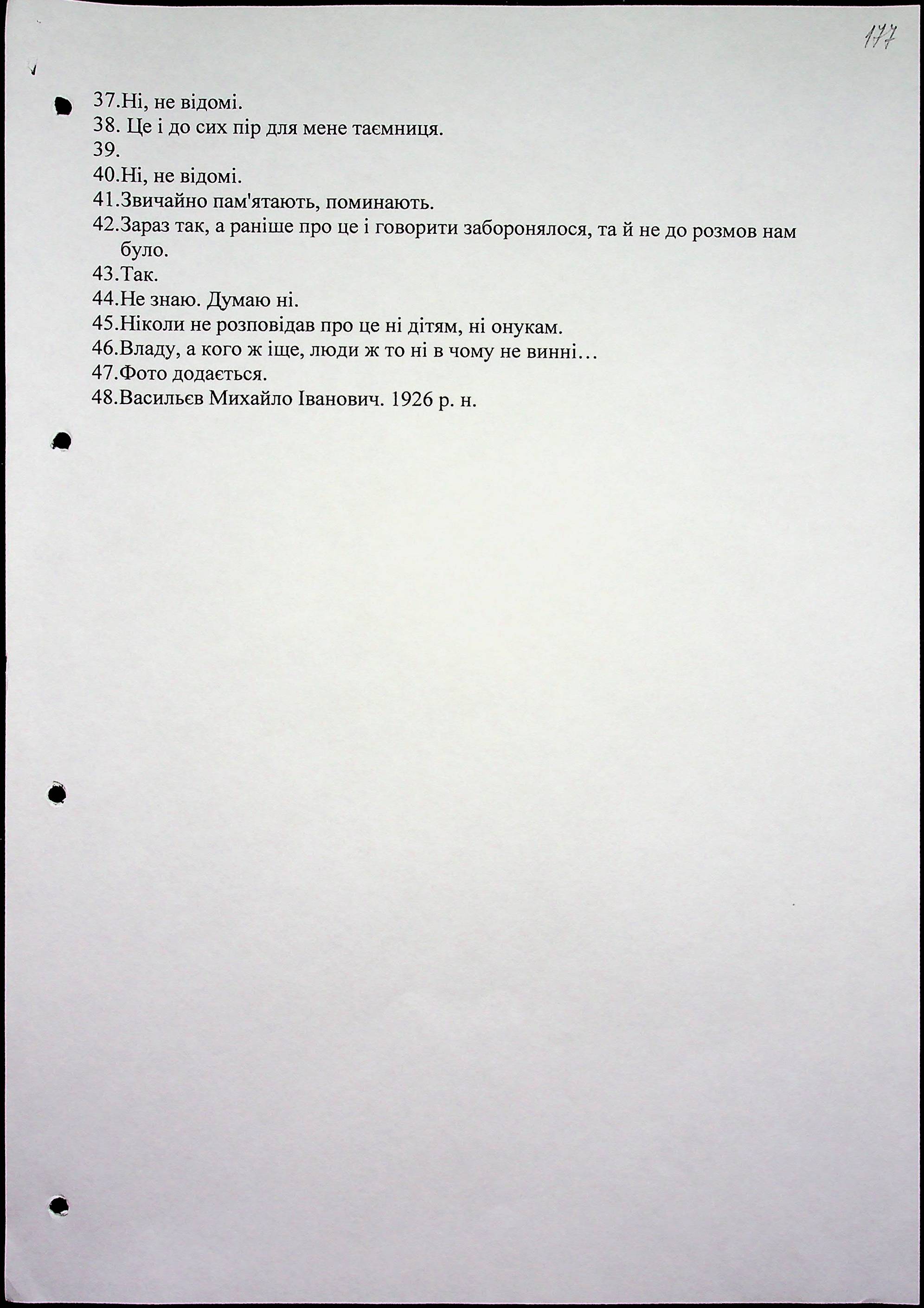 177

37.Ні, не відомі.
38. Це і до сих пір для мене таємниця.
39.
40.Ні, не відомі.
41.Звичайно пам'ятають, поминають.
42.Зараз так, а раніше про це і говорити заборонялося, та й не до розмов нам було.
43.Так.
44.Не знаю. Думаю ні.
45.Ніколи не розповідав про це ні дітям, ні онукам.
46.Владу, а кого ж іще, люди ж то ні в чому не винні…
47.Фото додається.
48.Васильєв Михайло Іванович. 1926 р. н.